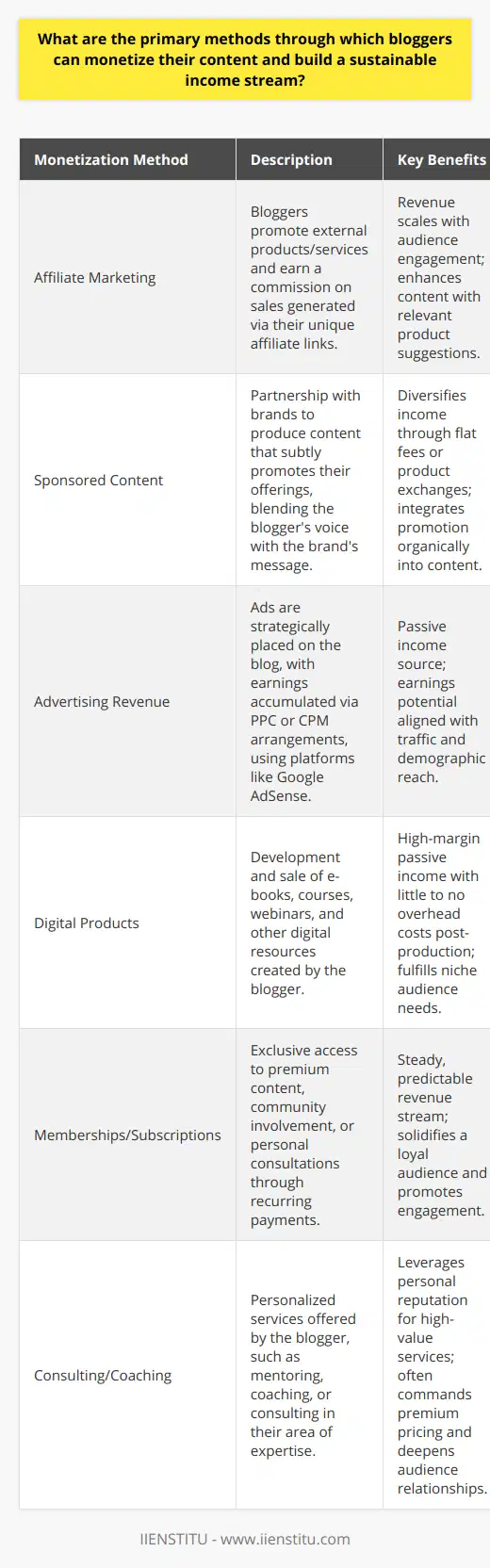 What are the primary methods through which bloggers can monetize their content and build a sustainable income stream?

| Monetization Method | Description | Key Benefits |
|---|---|---|
| Affiliate Marketing | Bloggers promote external products/services and earn a commission on sales generated via their unique affiliate links. | Revenue scales with audience engagement; enhances content with relevant product suggestions. |
| Sponsored Content | Partnership with brands to produce content that subtly promotes their offerings, blending the blogger's voice with the brand's message. | Diversifies income through flat fees or product exchanges; integrates promotion organically into content. |
| Advertising Revenue | Ads are strategically placed on the blog, with earnings accumulated via PPC or CPM arrangements, using platforms like Google AdSense. | Passive income source; earnings potential aligned with traffic and demographic reach. |
| Digital Products | Development and sale of e-books, courses, webinars, and other digital resources created by the blogger. | High-margin passive income with little to no overhead costs post-production; fulfills niche audience needs. |
| Memberships/Subscriptions | Exclusive access to premium content, community involvement, or personal consultations through recurring payments. | Steady, predictable revenue stream; solidifies a loyal audience and promotes engagement. |
| Consulting/Coaching | Personalized services offered by the blogger, such as mentoring, coaching, or consulting in their area of expertise. | Leverages personal reputation for high-value services; often commands premium pricing and deepens audience relationships. |

IIENSTITU - www.iienstitu.com